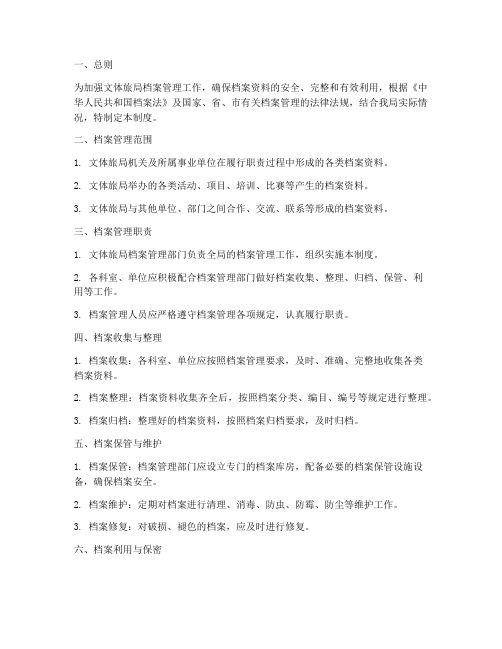 一、总则

为加强文体旅局档案管理工作，确保档案资料的安全、完整和有效利用，根据《中华人民共和国档案法》及国家、省、市有关档案管理的法律法规，结合我局实际情况，特制定本制度。

二、档案管理范围

1. 文体旅局机关及所属事业单位在履行职责过程中形成的各类档案资料。

2. 文体旅局举办的各类活动、项目、培训、比赛等产生的档案资料。

3. 文体旅局与其他单位、部门之间合作、交流、联系等形成的档案资料。

三、档案管理职责

1. 文体旅局档案管理部门负责全局的档案管理工作，组织实施本制度。

2. 各科室、单位应积极配合档案管理部门做好档案收集、整理、归档、保管、利用等工作。

3. 档案管理人员应严格遵守档案管理各项规定，认真履行职责。

四、档案收集与整理

1. 档案收集：各科室、单位应按照档案管理要求，及时、准确、完整地收集各类档案资料。

2. 档案整理：档案资料收集齐全后，按照档案分类、编目、编号等规定进行整理。

3. 档案归档：整理好的档案资料，按照档案归档要求，及时归档。

五、档案保管与维护

1. 档案保管：档案管理部门应设立专门的档案库房，配备必要的档案保管设施设备，确保档案安全。

2. 档案维护：定期对档案进行清理、消毒、防虫、防霉、防尘等维护工作。

3. 档案修复：对破损、褪色的档案，应及时进行修复。

六、档案利用与保密